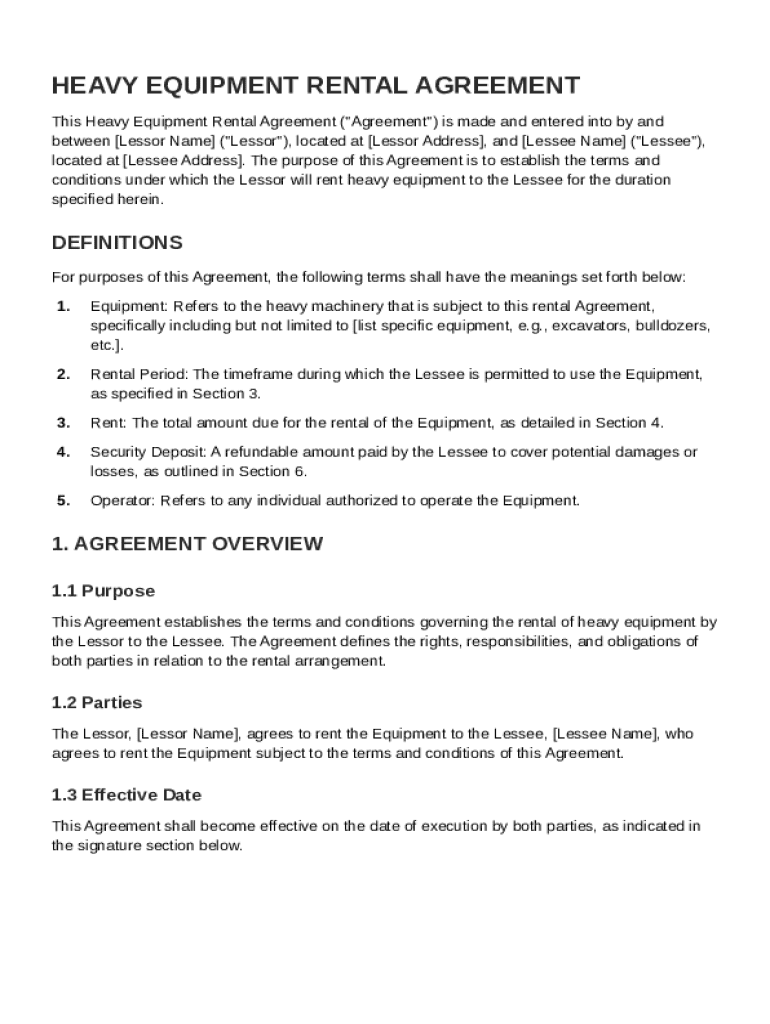 HEAVY EQUIPMENT RENTAL AGREEMENT

This Heavy Equipment Rental Agreement ("Agreement") is made and entered into by and between [Lessor Name] ("Lessor"), located at [Lessor Address], and [Lessee Name] ("Lessee"), located at [Lessee Address]. The purpose of this Agreement is to establish the terms and conditions under which the Lessor will rent heavy equipment to the Lessee for the duration specified herein.

DEFINITIONS

For purposes of this Agreement, the following terms shall have the meanings set forth below:

1. Equipment: Refers to the heavy machinery that is subject to this rental Agreement, specifically including but not limited to [list specific equipment, e.g., excavators, bulldozers, etc.].

2. Rental Period: The timeframe during which the Lessee is permitted to use the Equipment, as specified in Section 3.

3. Rent: The total amount due for the rental of the Equipment, as detailed in Section 4.

4. Security Deposit: A refundable amount paid by the Lessee to cover potential damages or losses, as outlined in Section 6.

5. Operator: Refers to any individual authorized to operate the Equipment.

1. AGREEMENT OVERVIEW

1.1 Purpose

This Agreement establishes the terms and conditions governing the rental of heavy equipment by the Lessor to the Lessee. The Agreement defines the rights, responsibilities, and obligations of both parties in relation to the rental arrangement.

1.2 Parties

The Lessor, [Lessor Name], agrees to rent the Equipment to the Lessee, [Lessee Name], who agrees to rent the Equipment subject to the terms and conditions of this Agreement.

1.3 Effective Date

This Agreement shall become effective on the date of execution by both parties, as indicated in the signature section below.